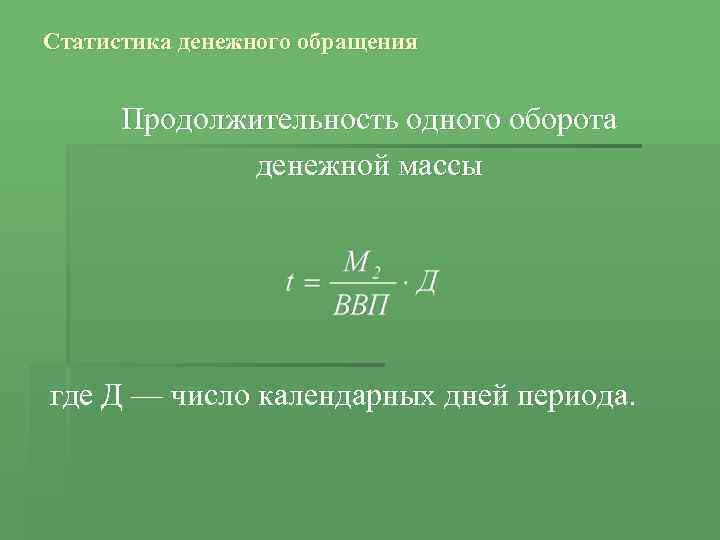 Статистика денежного обращения

Продолжительность одного оборота денежной массы

$t = \frac{M_2}{ВВП} \cdot Д$

где Д — число календарных дней периода.